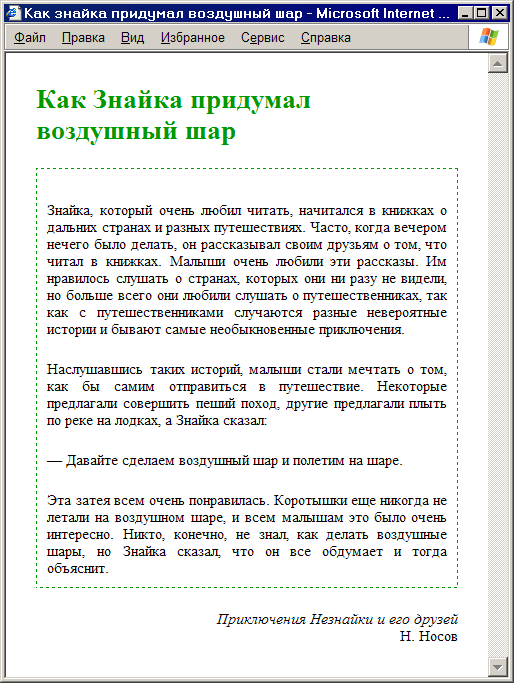 Как знайка придумал воздушный шар - Microsoft Internet ...

Файл Правка Вид Избранное Сервис Справка

Как Знайка придумал воздушный шар

Знайка, который очень любил читать, начитался в книжках о дальних странах и разных путешествиях. Часто, когда вечером нечего было делать, он рассказывал своим друзьям о том, что читал в книжках. Малыши очень любили эти рассказы. Им нравилось слушать о странах, которых они ни разу не видели, но больше всего они любили слушать о путешественниках, так как с путешественниками случаются разные невероятные истории и бывают самые необыкновенные приключения.

Наслушавшись таких историй, малыши стали мечтать о том, как бы самим отправиться в путешествие. Некоторые предлагали совершить пеший поход, другие предлагали плыть по реке на лодках, а Знайка сказал:

— Давайте сделаем воздушный шар и полетим на шаре.

Эта затея всем очень понравилась. Коротышки еще никогда не летали на воздушном шаре, и всем малышам это было очень интересно. Никто, конечно, не знал, как делать воздушные шары, но Знайка сказал, что он все обдумает и тогда объяснит.

Приключения Незнайки и его друзей
Н. Носов